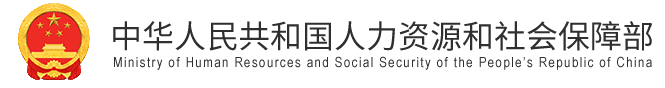 中华人民共和国人力资源和社会保障部
Ministry of Human Resources and Social Security of the People's Republic of China